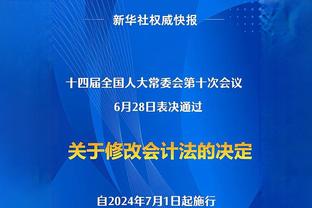 新华社权威快报

十四届全国人大常委会第十次会议
6月28日表决通过

关于修改会计法的决定

自2024年7月1日起施行